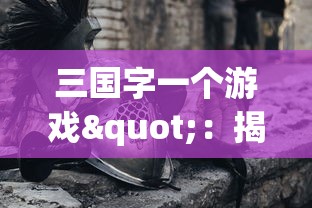 三国字一个游戏&quot;：揭